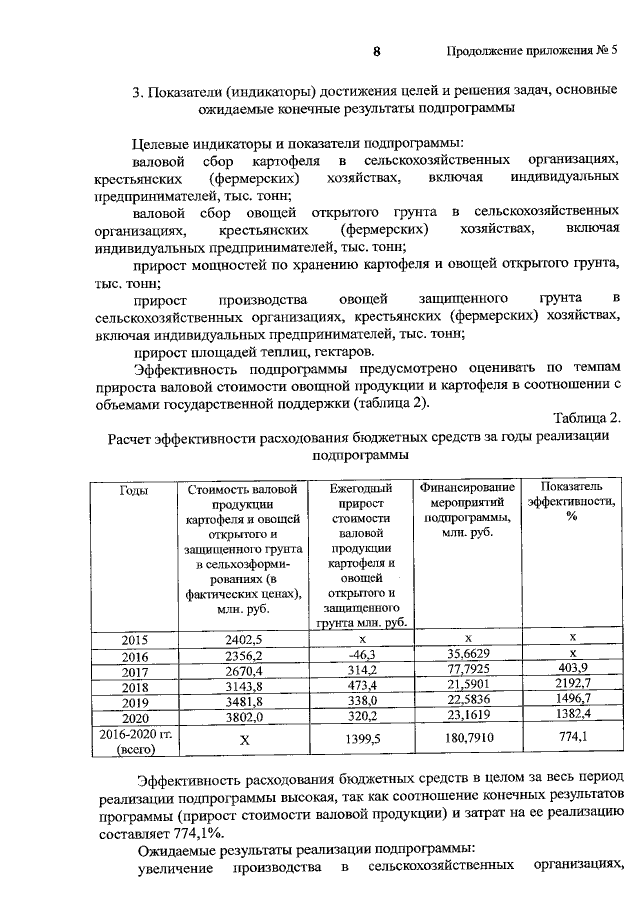 8 Продолжение приложения № 5

3. Показатели (индикаторы) достижения целей и решения задач, основные ожидаемые конечные результаты подпрограммы

Целевые индикаторы и показатели подпрограммы:

валовой сбор картофеля в сельскохозяйственных организациях, крестьянских (фермерских) хозяйствах, включая индивидуальных предпринимателей, тыс. тонн;

валовой сбор овощей открытого грунта в сельскохозяйственных организациях, крестьянских (фермерских) хозяйствах, включая индивидуальных предпринимателей, тыс. тонн;

прирост мощностей по хранению картофеля и овощей открытого грунта, тыс. тонн;

прирост производства овощей защищенного грунта в сельскохозяйственных организациях, крестьянских (фермерских) хозяйствах, включая индивидуальных предпринимателей, тыс. тонн;

прирост площадей теплиц, гектаров.

Эффективность подпрограммы предусмотрено оценивать по темпам прироста валовой стоимости овощной продукции и картофеля в соотношении с объемами государственной поддержки (таблица 2).

Таблица 2.

Расчет эффективности расходования бюджетных средств за годы реализации подпрограммы

| Годы | Стоимость валовой продукции картофеля и овощей открытого и защищенного грунта в сельхозформированиях (в фактических ценах), млн. руб. | Ежегодный прирост стоимости валовой продукции картофеля и овощей открытого и защищенного грунта млн. руб. | Финансирование мероприятий подпрограммы, млн. руб. | Показатель эффективности, % |
|---|---|---|---|---|
| 2015 | 2402,5 | х | х | х |
| 2016 | 2356,2 | -46,3 | 35,6629 | х |
| 2017 | 2670,4 | 314,2 | 77,7925 | 403,9 |
| 2018 | 3143,8 | 473,4 | 21,5901 | 2192,7 |
| 2019 | 3481,8 | 338,0 | 22,5836 | 1496,7 |
| 2020 | 3802,0 | 320,2 | 23,1619 | 1382,4 |
| 2016-2020 гг. (всего) | Х | 1399,5 | 180,7910 | 774,1 |

Эффективность расходования бюджетных средств в целом за весь период реализации подпрограммы высокая, так как соотношение конечных результатов программы (прирост стоимости валовой продукции) и затрат на ее реализацию составляет 774,1%.

Ожидаемые результаты реализации подпрограммы:

увеличение производства в сельскохозяйственных организациях,